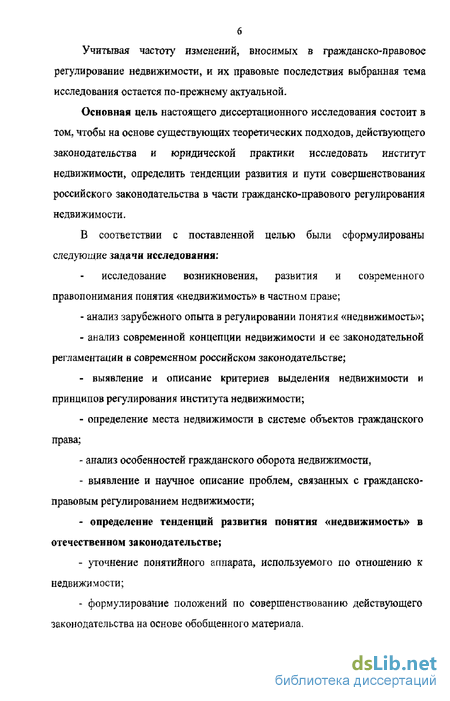 6

Учитывая частоту изменений, вносимых в гражданско-правовое регулирование недвижимости, и их правовые последствия выбранная тема исследования остается по-прежнему актуальной.

Основная цель настоящего диссертационного исследования состоит в том, чтобы на основе существующих теоретических подходов, действующего законодательства и юридической практики исследовать институт недвижимости, определить тенденции развития и пути совершенствования российского законодательства в части гражданско-правового регулирования недвижимости.

В соответствии с поставленной целью были сформулированы следующие задачи исследования:

- исследование возникновения, развития и современного правопонимания понятия «недвижимость» в частном праве;

- анализ зарубежного опыта в регулировании понятия «недвижимость»;

- анализ современной концепции недвижимости и ее законодательной регламентации в современном российском законодательстве;

- выявление и описание критериев выделения недвижимости и принципов регулирования института недвижимости;

- определение места недвижимости в системе объектов гражданского права;

- анализ особенностей гражданского оборота недвижимости,

- выявление и научное описание проблем, связанных с гражданско-правовым регулированием недвижимости;

- определение тенденций развития понятия «недвижимость» в отечественном законодательстве;

- уточнение понятийного аппарата, используемого по отношению к недвижимости;

- формулирование положений по совершенствованию действующего законодательства на основе обобщенного материала.

dsLib.net
библиотека диссертаций